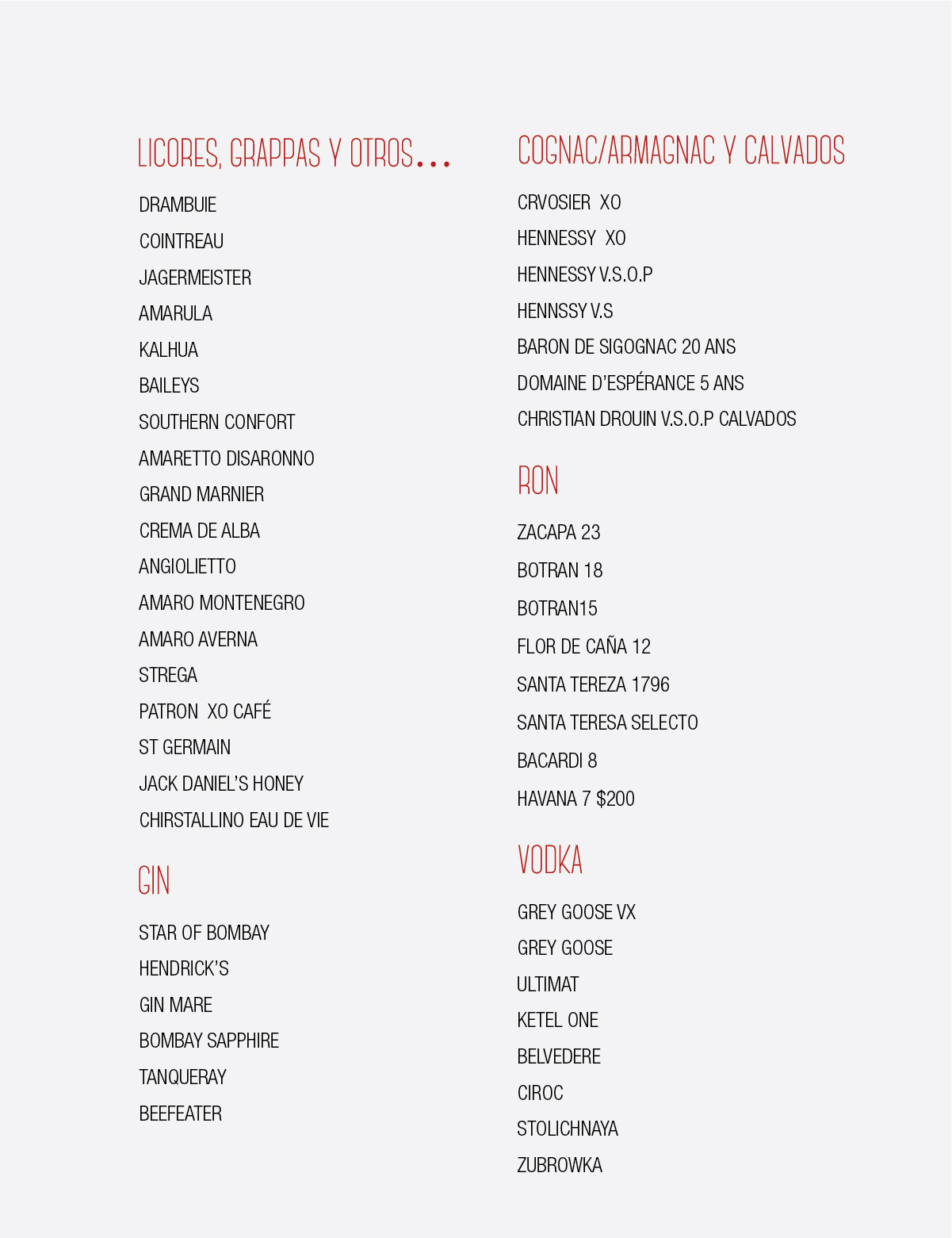 LICORES, GRAPPAS Y OTROS...

DRAMBUIE
COINTREAU
JAGERMEISTER
AMARULA
KALHUA
BAILEYS
SOUTHERN CONFORT
AMARETTO DISARONNO
GRAND MARNIER
CREMA DE ALBA
ANGIOLIETTO
AMARO MONTENEGRO
AMARO AVERNA
STREGA
PATRON XO CAFÉ
ST GERMAIN
JACK DANIEL'S HONEY
CHIRSTALLINO EAU DE VIE

GIN

STAR OF BOMBAY
HENDRICK'S
GIN MARE
BOMBAY SAPPHIRE
TANQUERAY
BEEFEATER

COGNAC/ARMAGNAC Y CALVADOS

CRVOSIER XO
HENNESSY XO
HENNESSY V.S.O.P
HENNSSY V.S
BARON DE SIGOGNAC 20 ANS
DOMAINE D'ESPÉRANCE 5 ANS
CHRISTIAN DROUIN V.S.O.P CALVADOS

RON

ZACAPA 23
BOTRAN 18
BOTRAN15
FLOR DE CAÑA 12
SANTA TEREZA 1796
SANTA TERESA SELECTO
BACARDI 8
HAVANA 7 $200

VODKA

GREY GOOSE VX
GREY GOOSE
ULTIMAT
KETEL ONE
BELVEDERE
CIROC
STOLICHNAYA
ZUBROWKA